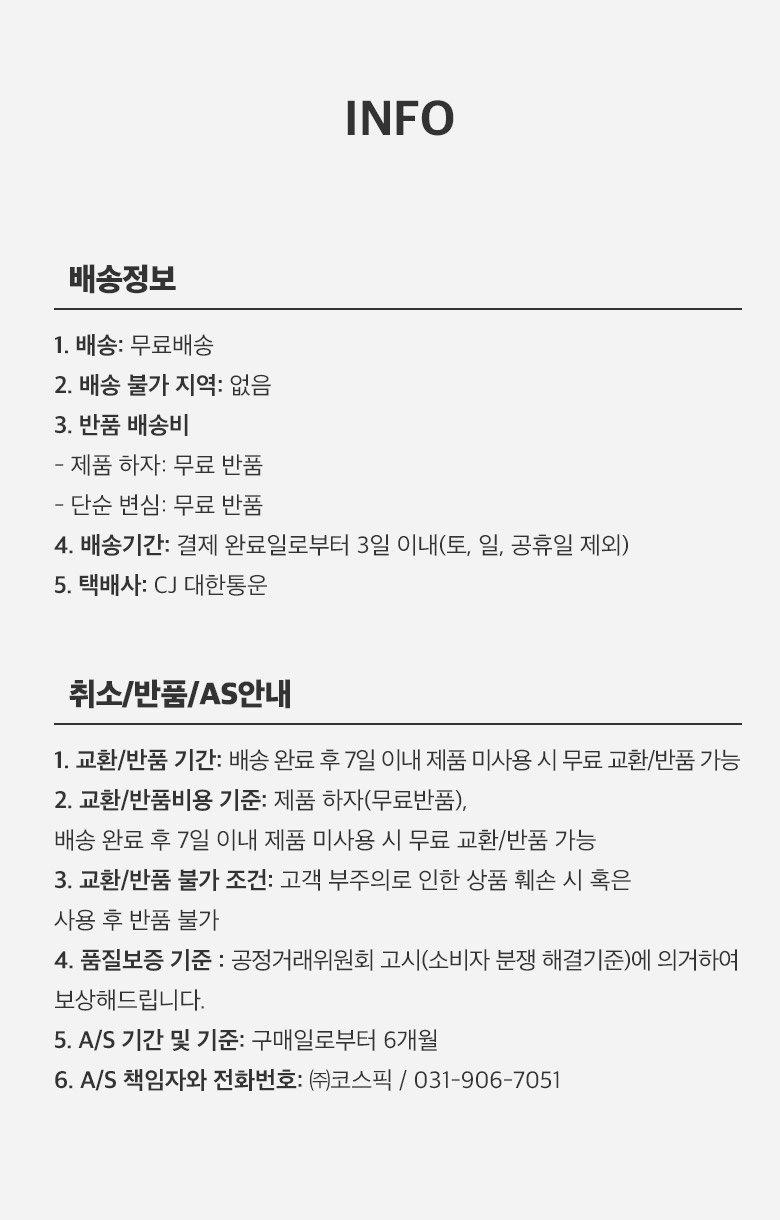 INFO

배송정보

1. 배송: 무료배송
2. 배송 불가 지역: 없음
3. 반품 배송비
- 제품 하자: 무료 반품
- 단순 변심: 무료 반품
4. 배송기간: 결제 완료일로부터 3일 이내(토, 일, 공휴일 제외)
5. 택배사: CJ 대한통운

취소/반품/AS안내

1. 교환/반품 기간: 배송 완료 후 7일 이내 제품 미사용 시 무료 교환/반품 가능
2. 교환/반품비용 기준: 제품 하자(무료반품),
배송 완료 후 7일 이내 제품 미사용 시 무료 교환/반품 가능
3. 교환/반품 불가 조건: 고객 부주의로 인한 상품 훼손 시 혹은
사용 후 반품 불가
4. 품질보증 기준 : 공정거래위원회 고시(소비자 분쟁 해결기준)에 의거하여
보상해드립니다.
5. A/S 기간 및 기준: 구매일로부터 6개월
6. A/S 책임자와 전화번호: ㈜코스픽 / 031-906-7051